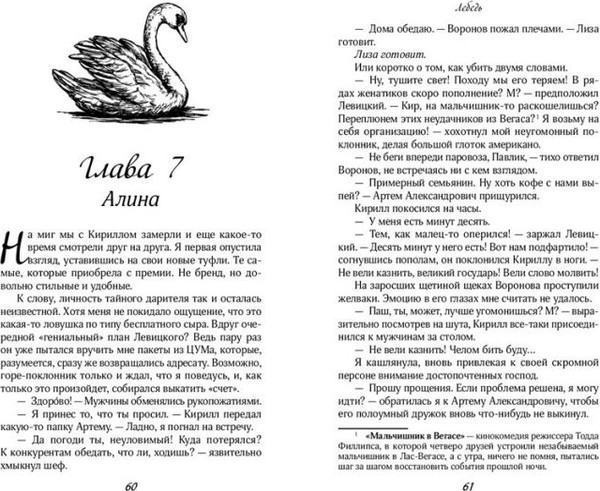 Глава 7
Алина

На миг мы с Кириллом замерли и еще какое-то время смотрели друг на друга. Я первая опустила взгляд, уставившись на свои новые туфли. Те самые, которые приобрела с премии. Не бренд, но довольно стильные и удобные.

К слову, личность тайного дарителя так и осталась неизвестной. Хотя меня не покидало ощущение, что это какая-то ловушка по типу бесплатного сыра. Вдруг очередной «гениальный» план Левицкого? Ведь пару раз он уже пытался вручить мне пакеты из ЦУМа, которые, разумеется, сразу же возвращались адресату. Возможно, горе-поклонник только и ждал, что я поведусь, и, как только это произойдет, собирался выкатить «счет».

— Здорово! — Мужчины обменялись рукопожатиями.

— Я принес то, что ты просил. — Кирилл передал какую-то папку Артему. — Ладно, я погнал на встречу.

— Да погоди ты, неуловимый! Куда потерялся? К конкурентам обедать, что ли, ходишь? — язвительно хмыкнул шеф.

60

Лебедь

— Дома обедаю. — Воронов пожал плечами. — Лиза готовит.

Лиза готовит.

Или коротко о том, как убить двумя словами.

— Ну, тушите свет! Походу мы его теряем! В рядах женатиков скоро пополнение? М? — предположил Левицкий. — Кир, на мальчишник-то раскошелишься? Переплюнем этих неудачников из Вегаса?$^1$ Я возьму на себя организацию! — хохотнул мой неугомонный поклонник, делая большой глоток американо.

— Не беги впереди паровоза, Павлик, — тихо ответил Воронов, не встречаясь ни с кем взглядом.

— Примерный семьянин. Ну хоть кофе с нами выпей? — Артем Александрович прищурился.

Кирилл покосился на часы.

— У меня есть минут десять.

— Тем, как малец-то оперился! — заржал Левицкий. — Десять минут у него есть! Вот нам подфартило! — согнувшись пополам, он поклонился Кириллу в ноги. — Не вели казнить, великий государь! Вели слово молвить!

На заросших щетиной щеках Воронова проступили желваки. Эмоцию в его глазах мне считать не удалось.

— Паш, ты, может, лучше угомонишься? М? — выразительно посмотрев на шута, Кирилл все-таки присоединился к мужчинам за столом.

— Не вели казнить! Челом бить буду…

Я кашлянула, вновь привлекая к своей скромной персоне внимание достопочтенных господ.

— Прошу прощения. Если проблема решена, я могу идти? — обратилась я к Артему Александровичу, чтобы его полоумный дружок вновь что-нибудь не выкинул.

$^1$ «Мальчишник в Вегасе» — кинокомедия режиссера Тодда Филлипса, в которой четверо друзей устроили незабываемый мальчишник в Лас-Вегасе, а с утра, ничего не помня, пытались шаг за шагом восстановить события прошлой ночи.

61